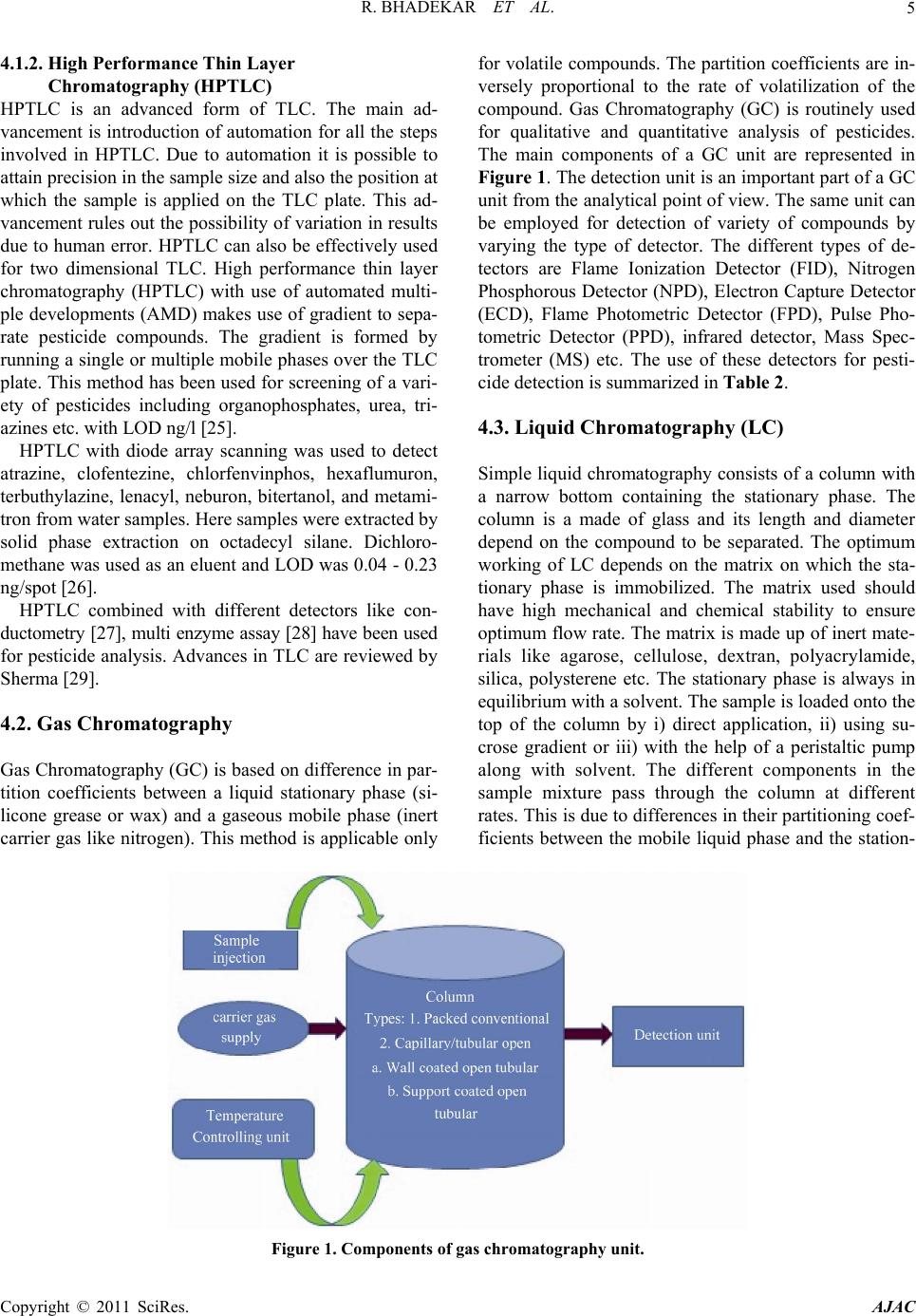 R. BHADEKAR ET AL. 5

4.1.2. High Performance Thin Layer Chromatography (HPTLC)

HPTLC is an advanced form of TLC. The main advancement is introduction of automation for all the steps involved in HPTLC. Due to automation it is possible to attain precision in the sample size and also the position at which the sample is applied on the TLC plate. This advancement rules out the possibility of variation in results due to human error. HPTLC can also be effectively used for two dimensional TLC. High performance thin layer chromatography (HPTLC) with use of automated multiple developments (AMD) makes use of gradient to separate pesticide compounds. The gradient is formed by running a single or multiple mobile phases over the TLC plate. This method has been used for screening of a variety of pesticides including organophosphates, urea, triazines etc. with LOD ng/l [25].

HPTLC with diode array scanning was used to detect atrazine, clofentezine, chlorfenvinphos, hexaflumuron, terbuthylazine, lenacyl, neburon, bitertanol, and metamitron from water samples. Here samples were extracted by solid phase extraction on octadecyl silane. Dichloromethane was used as an eluent and LOD was 0.04 - 0.23 ng/spot [26].

HPTLC combined with different detectors like conductometry [27], multi enzyme assay [28] have been used for pesticide analysis. Advances in TLC are reviewed by Sherma [29].

4.2. Gas Chromatography

Gas Chromatography (GC) is based on difference in partition coefficients between a liquid stationary phase (silicone grease or wax) and a gaseous mobile phase (inert carrier gas like nitrogen). This method is applicable only for volatile compounds. The partition coefficients are inversely proportional to the rate of volatilization of the compound. Gas Chromatography (GC) is routinely used for qualitative and quantitative analysis of pesticides. The main components of a GC unit are represented in Figure 1. The detection unit is an important part of a GC unit from the analytical point of view. The same unit can be employed for detection of variety of compounds by varying the type of detector. The different types of detectors are Flame Ionization Detector (FID), Nitrogen Phosphorous Detector (NPD), Electron Capture Detector (ECD), Flame Photometric Detector (FPD), Pulse Photometric Detector (PPD), infrared detector, Mass Spectrometer (MS) etc. The use of these detectors for pesticide detection is summarized in Table 2.

4.3. Liquid Chromatography (LC)

Simple liquid chromatography consists of a column with a narrow bottom containing the stationary phase. The column is a made of glass and its length and diameter depend on the compound to be separated. The optimum working of LC depends on the matrix on which the stationary phase is immobilized. The matrix used should have high mechanical and chemical stability to ensure optimum flow rate. The matrix is made up of inert materials like agarose, cellulose, dextran, polyacrylamide, silica, polysterene etc. The stationary phase is always in equilibrium with a solvent. The sample is loaded onto the top of the column by i) direct application, ii) using sucrose gradient or iii) with the help of a peristaltic pump along with solvent. The different components in the sample mixture pass through the column at different rates. This is due to differences in their partitioning coefficients between the mobile liquid phase and the station-

Sample injection

carrier gas supply

Temperature Controlling unit

Column
Types: 1. Packed conventional
2. Capillary/tubular open
a. Wall coated open tubular
b. Support coated open tubular

Detection unit

Figure 1. Components of gas chromatography unit.

Copyright © 2011 SciRes. AJAC